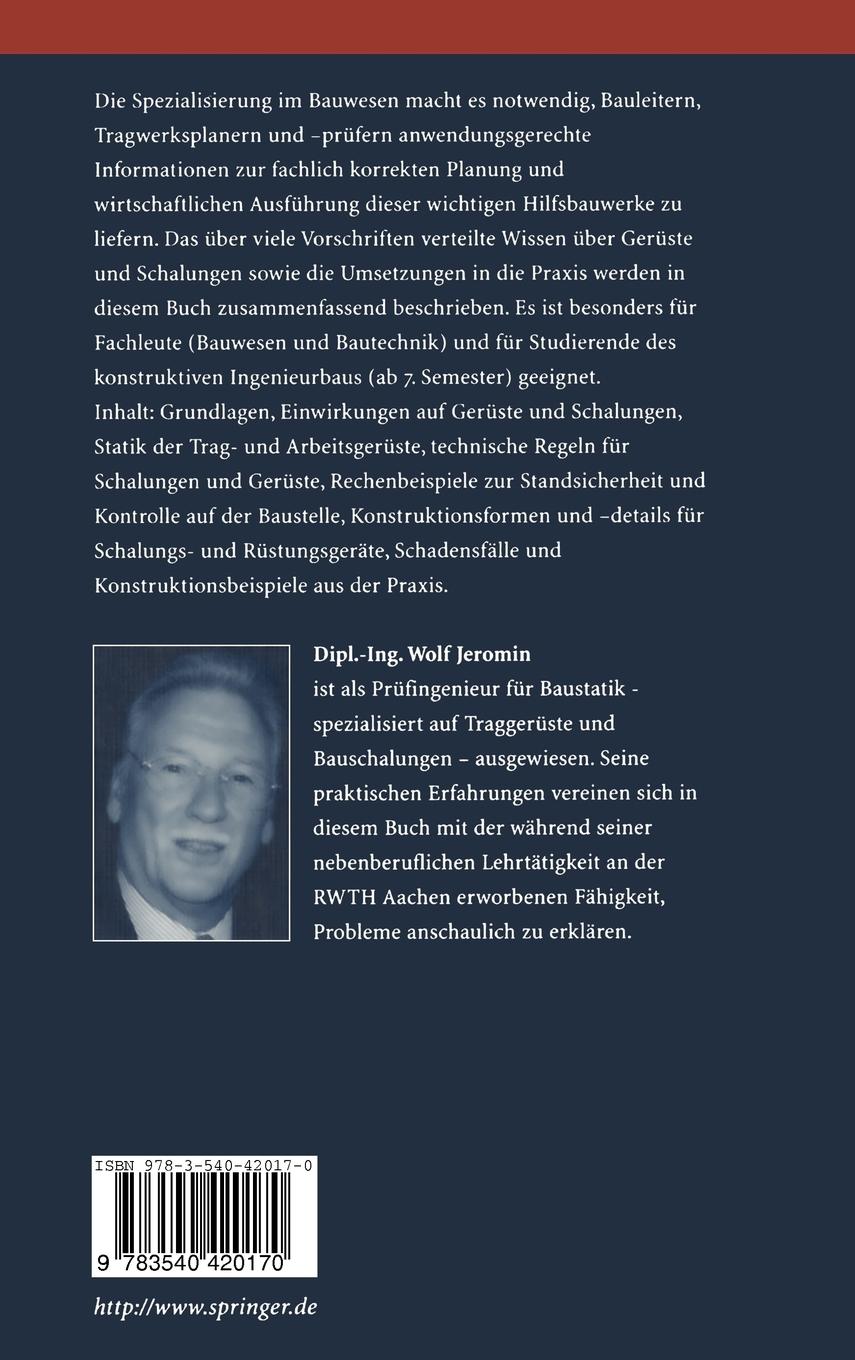 Die Spezialisierung im Bauwesen macht es notwendig, Bauleitern, Tragwerksplanern und –prüfern anwendungsgerechte Informationen zur fachlich korrekten Planung und wirtschaftlichen Ausführung dieser wichtigen Hilfsbauwerke zu liefern. Das über viele Vorschriften verteilte Wissen über Gerüste und Schalungen sowie die Umsetzungen in die Praxis werden in diesem Buch zusammenfassend beschrieben. Es ist besonders für Fachleute (Bauwesen und Bautechnik) und für Studierende des konstruktiven Ingenieurbaus (ab 7. Semester) geeignet.
Inhalt: Grundlagen, Einwirkungen auf Gerüste und Schalungen, Statik der Trag- und Arbeitsgerüste, technische Regeln für Schalungen und Gerüste, Rechenbeispiele zur Standsicherheit und Kontrolle auf der Baustelle, Konstruktionsformen und –details für Schalungs- und Rüstungsgeräte, Schadensfälle und Konstruktionsbeispiele aus der Praxis.

Dipl.-Ing. Wolf Jeromin
ist als Prüfingenieur für Baustatik - spezialisiert auf Traggerüste und Bauschalungen – ausgewiesen. Seine praktischen Erfahrungen vereinen sich in diesem Buch mit der während seiner nebenberuflichen Lehrtätigkeit an der RWTH Aachen erworbenen Fähigkeit, Probleme anschaulich zu erklären.

ISBN 978-3-540-42017-0

9 783540 420170

http://www.springer.de